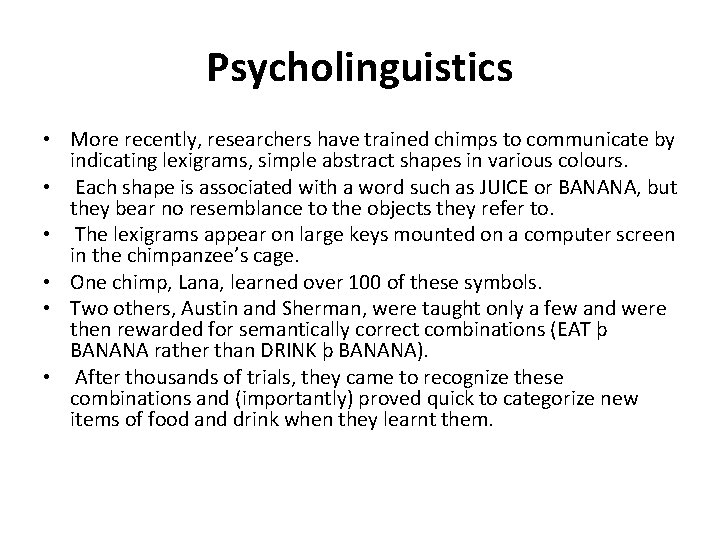 Psycholinguistics

• More recently, researchers have trained chimps to communicate by indicating lexigrams, simple abstract shapes in various colours.
• Each shape is associated with a word such as JUICE or BANANA, but they bear no resemblance to the objects they refer to.
• The lexigrams appear on large keys mounted on a computer screen in the chimpanzee's cage.
• One chimp, Lana, learned over 100 of these symbols.
• Two others, Austin and Sherman, were taught only a few and were then rewarded for semantically correct combinations (EAT þ BANANA rather than DRINK þ BANANA).
• After thousands of trials, they came to recognize these combinations and (importantly) proved quick to categorize new items of food and drink when they learnt them.